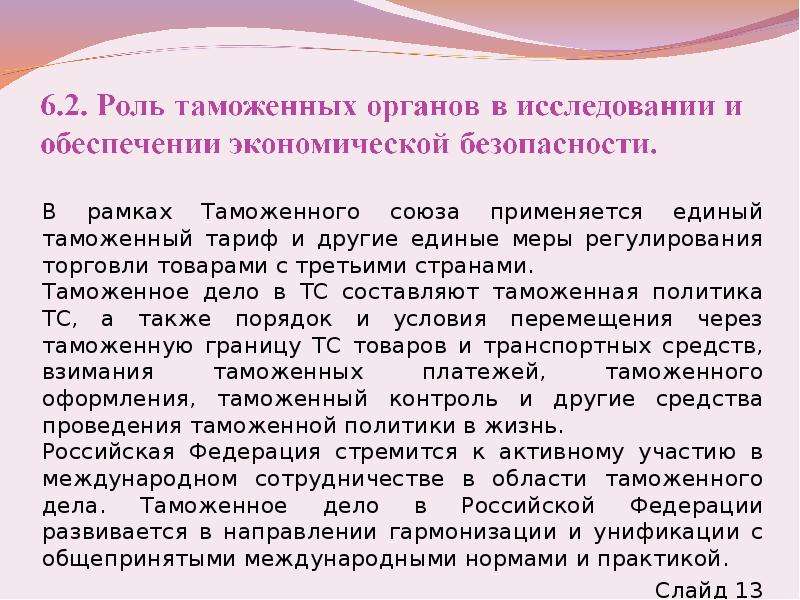 6.2. Роль таможенных органов в исследовании и обеспечении экономической безопасности.

В рамках Таможенного союза применяется единый таможенный тариф и другие единые меры регулирования торговли товарами с третьими странами.

Таможенное дело в ТС составляют таможенная политика ТС, а также порядок и условия перемещения через таможенную границу ТС товаров и транспортных средств, взимания таможенных платежей, таможенного оформления, таможенный контроль и другие средства проведения таможенной политики в жизнь.

Российская Федерация стремится к активному участию в международном сотрудничестве в области таможенного дела. Таможенное дело в Российской Федерации развивается в направлении гармонизации и унификации с общепринятыми международными нормами и практикой.

Слайд 13